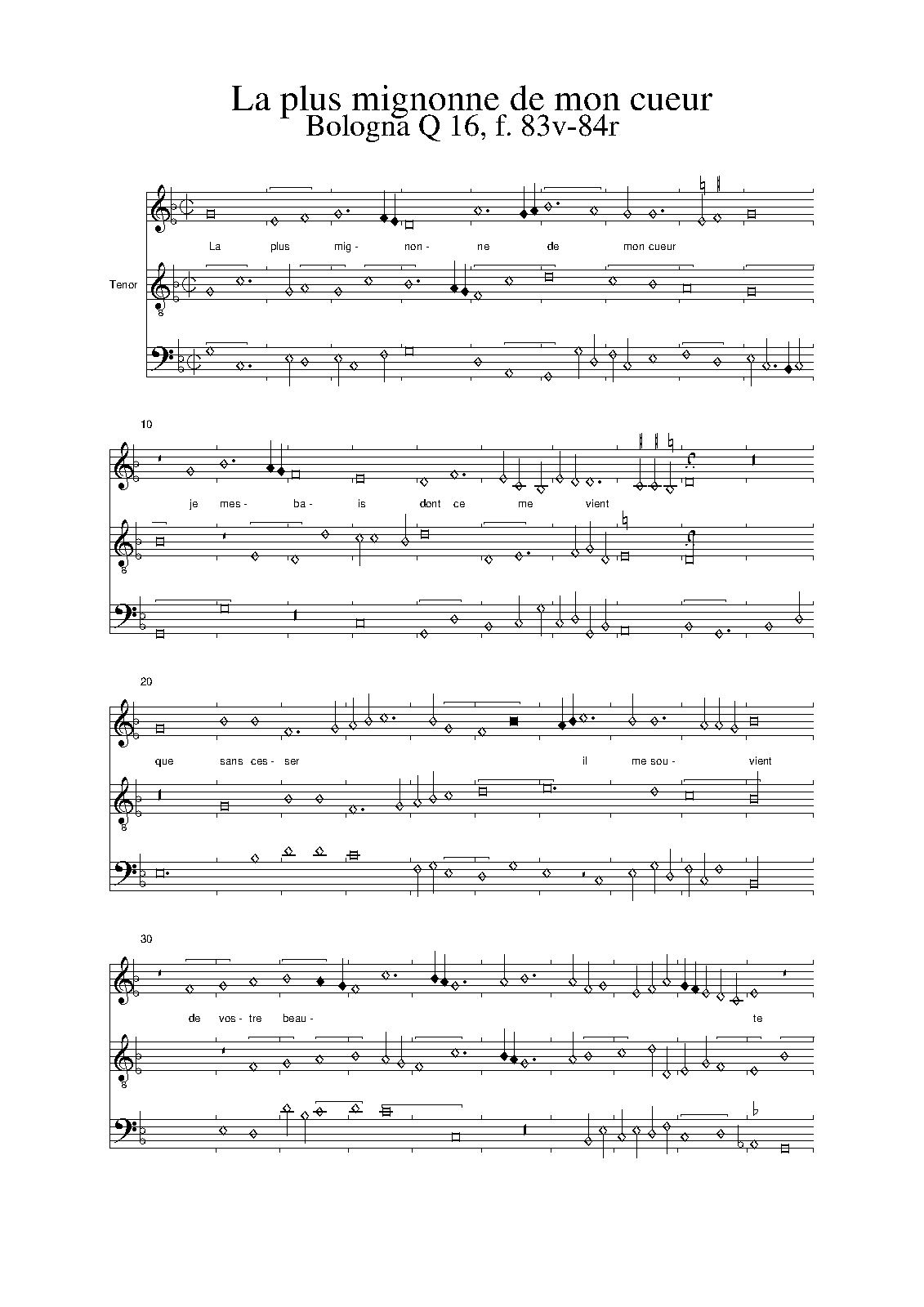 La plus mignonne de mon cueur
Bologna Q 16, f. 83v-84r

La plus mig- non- ne de mon cueur

Tenor

10

je mes- ba- is dont ce me vient

20

que sans ces- ser il me sou- vient

30

de vos- tre beau- te